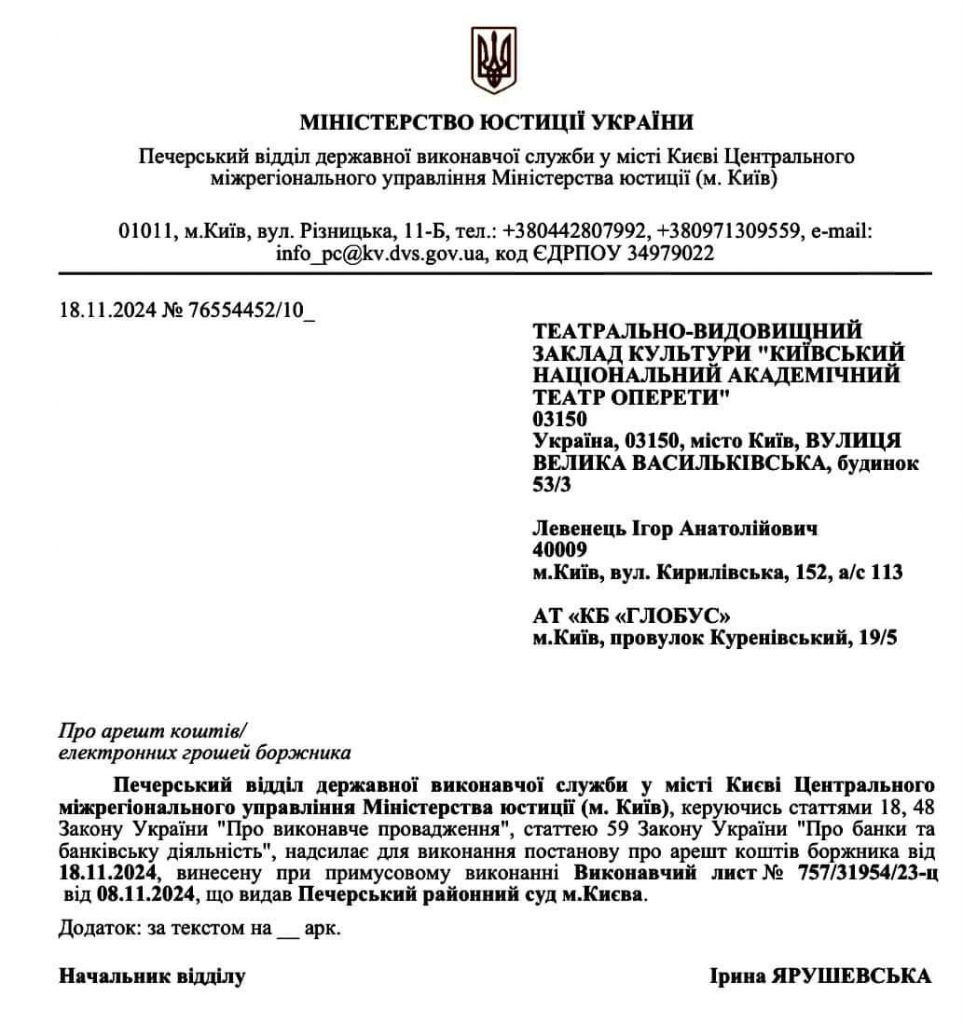 МІНІСТЕРСТВО ЮСТИЦІЇ УКРАЇНИ

Печерський відділ державної виконавчої служби у місті Києві Центрального міжрегіонального управління Міністерства юстиції (м. Київ)

01011, м.Київ, вул. Різницька, 11-Б, тел.: +380442807992, +380971309559, e-mail: info_pc@kv.dvs.gov.ua, код ЄДРПОУ 34979022

18.11.2024 № 76554452/10_

ТЕАТРАЛЬНО-ВИДОВИЩНИЙ ЗАКЛАД КУЛЬТУРИ "КИЇВСЬКИЙ НАЦІОНАЛЬНИЙ АКАДЕМІЧНИЙ ТЕАТР ОПЕРЕТИ"
03150
Україна, 03150, місто Київ, ВУЛИЦЯ ВЕЛИКА ВАСИЛЬКІВСЬКА, будинок 53/3

Левенець Ігор Анатолійович
40009
м.Київ, вул. Кирилівська, 152, а/с 113

АТ «КБ «ГЛОБУС»
м.Київ, провулок Куренівський, 19/5

Про арешт коштів/
електронних грошей боржника

Печерський відділ державної виконавчої служби у місті Києві Центрального міжрегіонального управління Міністерства юстиції (м. Київ), керуючись статтями 18, 48 Закону України "Про виконавче провадження", статтею 59 Закону України "Про банки та банківську діяльність", надсилає для виконання постанову про арешт коштів боржника від 18.11.2024, винесену при примусовому виконанні Виконавчий лист № 757/31954/23-ц від 08.11.2024, що видав Печерський районний суд м.Києва.

Додаток: за текстом на __ арк.

Начальник відділу

Ірина ЯРУШЕВСЬКА